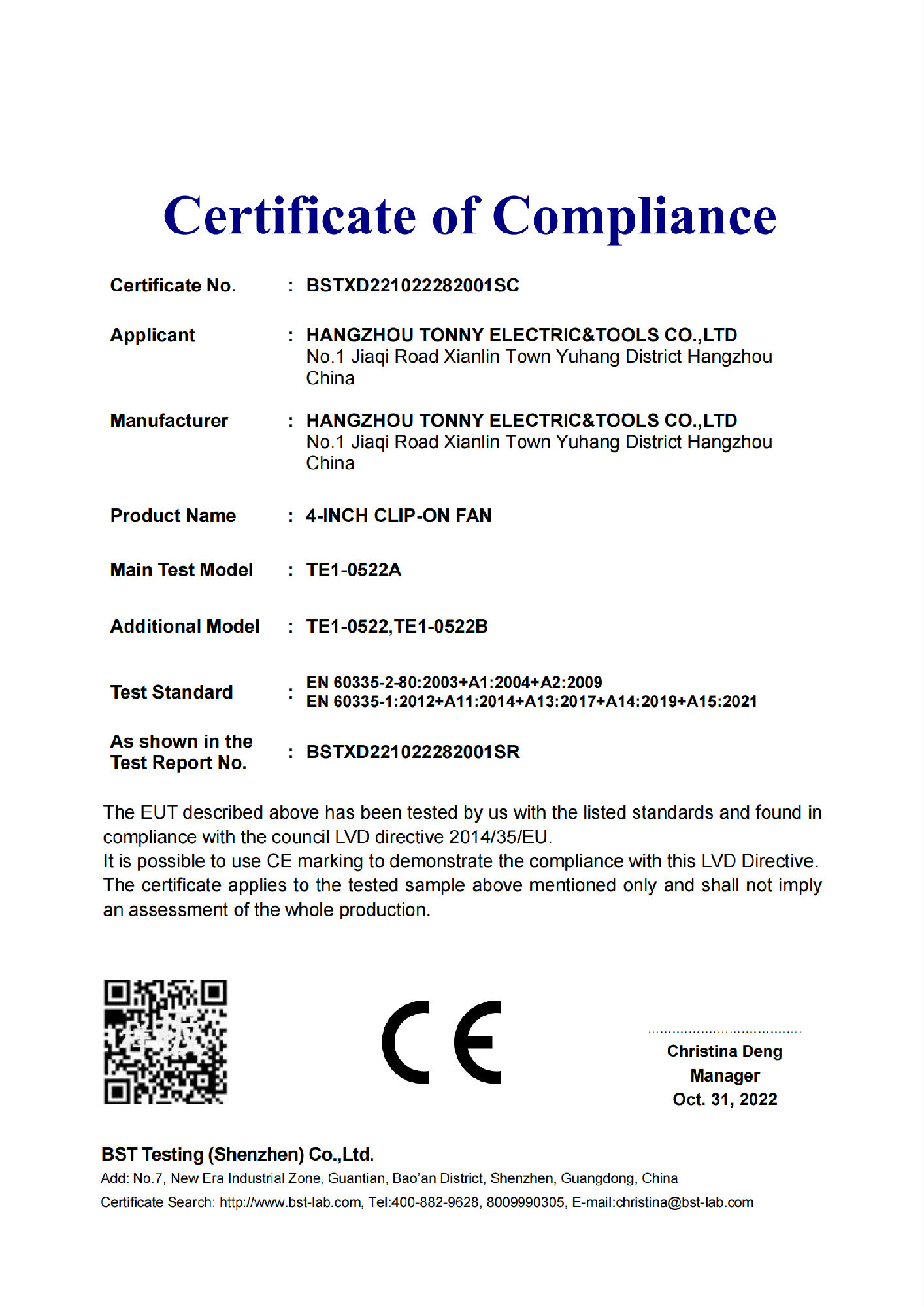 Certificate of Compliance

Certificate No. : BSTXD221022282001SC

Applicant : HANGZHOU TONNY ELECTRIC&TOOLS CO.,LTD
No.1 Jiaqi Road Xianlin Town Yuhang District Hangzhou China

Manufacturer : HANGZHOU TONNY ELECTRIC&TOOLS CO.,LTD
No.1 Jiaqi Road Xianlin Town Yuhang District Hangzhou China

Product Name : 4-INCH CLIP-ON FAN

Main Test Model : TE1-0522A

Additional Model : TE1-0522,TE1-0522B

Test Standard : EN 60335-2-80:2003+A1:2004+A2:2009
EN 60335-1:2012+A11:2014+A13:2017+A14:2019+A15:2021

As shown in the Test Report No. : BSTXD221022282001SR

The EUT described above has been tested by us with the listed standards and found in compliance with the council LVD directive 2014/35/EU.
It is possible to use CE marking to demonstrate the compliance with this LVD Directive.
The certificate applies to the tested sample above mentioned only and shall not imply an assessment of the whole production.

CE

Christina Deng
Manager
Oct. 31, 2022

BST Testing (Shenzhen) Co.,Ltd.
Add: No.7, New Era Industrial Zone, Guantian, Bao'an District, Shenzhen, Guangdong, China
Certificate Search: http://www.bst-lab.com, Tel:400-882-9628, 8009990305, E-mail:christina@bst-lab.com